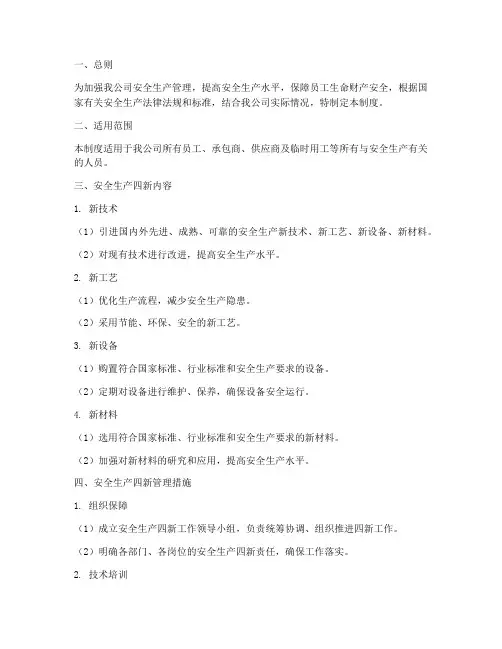 一、总则

为加强我公司安全生产管理，提高安全生产水平，保障员工生命财产安全，根据国家有关安全生产法律法规和标准，结合我公司实际情况，特制定本制度。

二、适用范围

本制度适用于我公司所有员工、承包商、供应商及临时用工等所有与安全生产有关的人员。

三、安全生产四新内容

1. 新技术

（1）引进国内外先进、成熟、可靠的安全生产新技术、新工艺、新设备、新材料。

（2）对现有技术进行改进，提高安全生产水平。

2. 新工艺

（1）优化生产流程，减少安全生产隐患。

（2）采用节能、环保、安全的新工艺。

3. 新设备

（1）购置符合国家标准、行业标准和安全生产要求的设备。

（2）定期对设备进行维护、保养，确保设备安全运行。

4. 新材料

（1）选用符合国家标准、行业标准和安全生产要求的新材料。

（2）加强对新材料的研究和应用，提高安全生产水平。

四、安全生产四新管理措施

1. 组织保障

（1）成立安全生产四新工作领导小组，负责统筹协调、组织推进四新工作。

（2）明确各部门、各岗位的安全生产四新责任，确保工作落实。

2. 技术培训